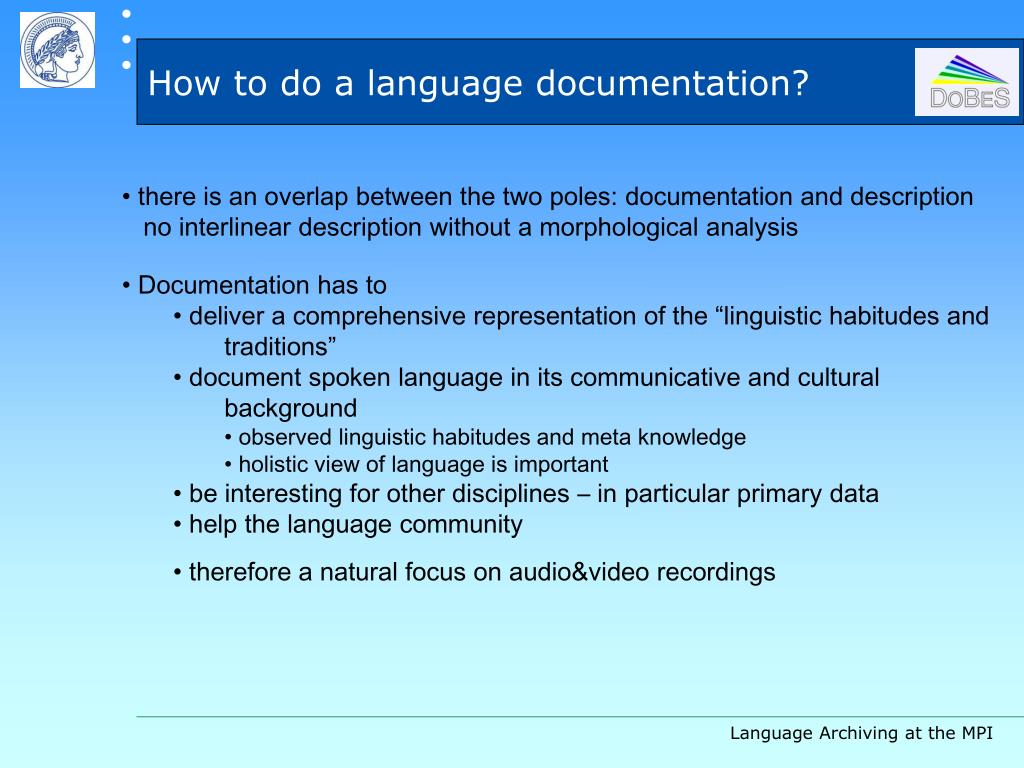 How to do a language documentation?

DoBeS

• there is an overlap between the two poles: documentation and description no interlinear description without a morphological analysis

• Documentation has to
• deliver a comprehensive representation of the “linguistic habitudes and traditions”
• document spoken language in its communicative and cultural background
• observed linguistic habitudes and meta knowledge
• holistic view of language is important
• be interesting for other disciplines – in particular primary data
• help the language community

• therefore a natural focus on audio&video recordings

Language Archiving at the MPI